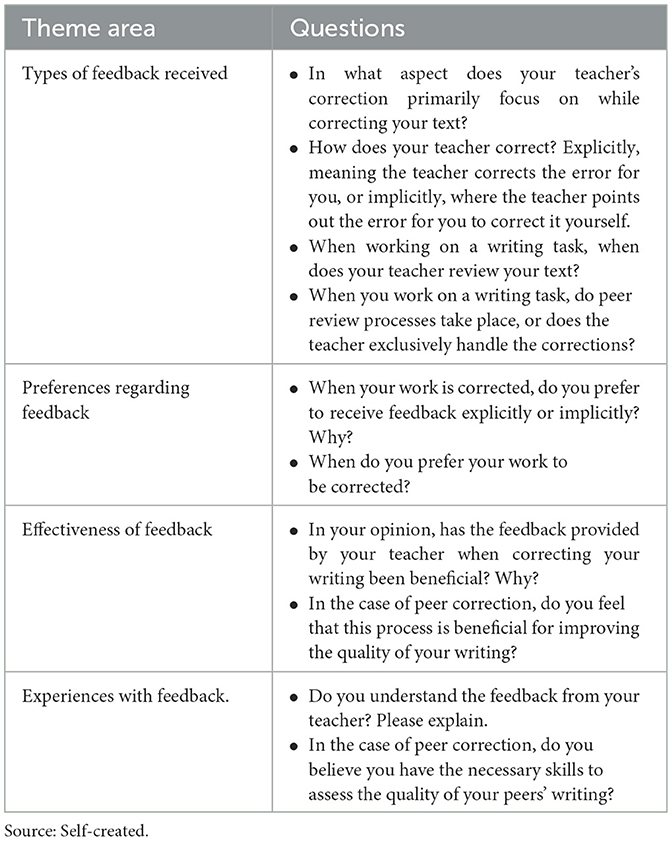 | Theme area | Questions |
|---|---|
| Types of feedback received | • In what aspect does your teacher's correction primarily focus on while correcting your text? • How does your teacher correct? Explicitly, meaning the teacher corrects the error for you, or implicitly, where the teacher points out the error for you to correct it yourself. • When working on a writing task, when does your teacher review your text? • When you work on a writing task, do peer review processes take place, or does the teacher exclusively handle the corrections? |
| Preferences regarding feedback | • When your work is corrected, do you prefer to receive feedback explicitly or implicitly? Why? • When do you prefer your work to be corrected? |
| Effectiveness of feedback | • In your opinion, has the feedback provided by your teacher when correcting your writing been beneficial? Why? • In the case of peer correction, do you feel that this process is beneficial for improving the quality of your writing? |
| Experiences with feedback. | • Do you understand the feedback from your teacher? Please explain. • In the case of peer correction, do you believe you have the necessary skills to assess the quality of your peers' writing? |

Source: Self-created.